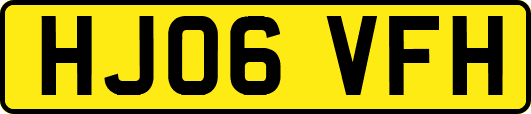 HJ06 VFH